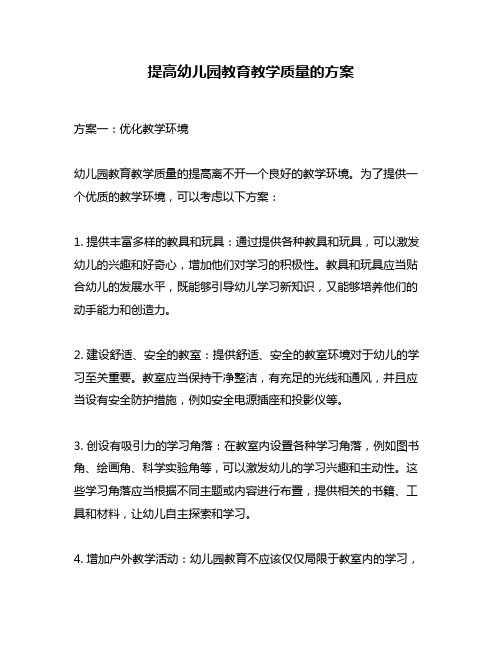 提高幼儿园教育教学质量的方案

方案一：优化教学环境

幼儿园教育教学质量的提高离不开一个良好的教学环境。为了提供一个优质的教学环境，可以考虑以下方案：

1. 提供丰富多样的教具和玩具：通过提供各种教具和玩具，可以激发幼儿的兴趣和好奇心，增加他们对学习的积极性。教具和玩具应当贴合幼儿的发展水平，既能够引导幼儿学习新知识，又能够培养他们的动手能力和创造力。

2. 建设舒适、安全的教室：提供舒适、安全的教室环境对于幼儿的学习至关重要。教室应当保持干净整洁，有充足的光线和通风，并且应当设有安全防护措施，例如安全电源插座和投影仪等。

3. 创设有吸引力的学习角落：在教室内设置各种学习角落，例如图书角、绘画角、科学实验角等，可以激发幼儿的学习兴趣和主动性。这些学习角落应当根据不同主题或内容进行布置，提供相关的书籍、工具和材料，让幼儿自主探索和学习。

4. 增加户外教学活动：幼儿园教育不应该仅仅局限于教室内的学习，